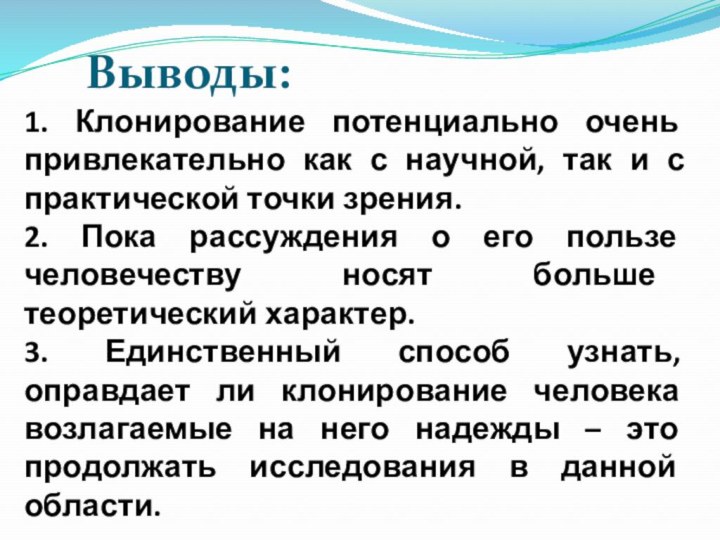 Выводы:

1. Клонирование потенциально очень привлекательно как с научной, так и с практической точки зрения.

2. Пока рассуждения о его пользе человечеству носят больше теоретический характер.

3. Единственный способ узнать, оправдает ли клонирование человека возлагаемые на него надежды – это продолжать исследования в данной области.